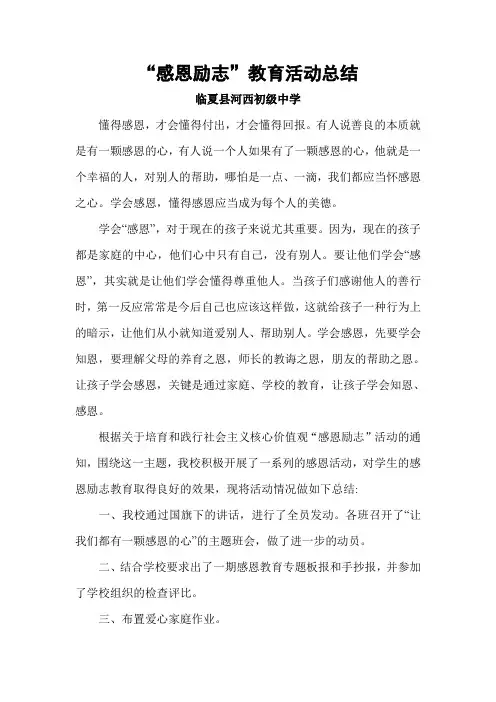 “感恩励志”教育活动总结

临夏县河西初级中学

懂得感恩，才会懂得付出，才会懂得回报。有人说善良的本质就是有一颗感恩的心，有人说一个人如果有了一颗感恩的心，他就是一个幸福的人，对别人的帮助，哪怕是一点、一滴，我们都应当怀感恩之心。学会感恩，懂得感恩应当成为每个人的美德。

学会“感恩”，对于现在的孩子来说尤其重要。因为，现在的孩子都是家庭的中心，他们心中只有自己，没有别人。要让他们学会“感恩”，其实就是让他们学会懂得尊重他人。当孩子们感谢他人的善行时，第一反应常常是今后自己也应该这样做，这就给孩子一种行为上的暗示，让他们从小就知道爱别人、帮助别人。学会感恩，先要学会知恩，要理解父母的养育之恩，师长的教诲之恩，朋友的帮助之恩。让孩子学会感恩，关键是通过家庭、学校的教育，让孩子学会知恩、感恩。

根据关于培育和践行社会主义核心价值观“感恩励志”活动的通知，围绕这一主题，我校积极开展了一系列的感恩活动，对学生的感恩励志教育取得良好的效果，现将活动情况做如下总结:

一、我校通过国旗下的讲话，进行了全员发动。各班召开了“让我们都有一颗感恩的心”的主题班会，做了进一步的动员。

二、结合学校要求出了一期感恩教育专题板报和手抄报，并参加了学校组织的检查评比。

三、布置爱心家庭作业。